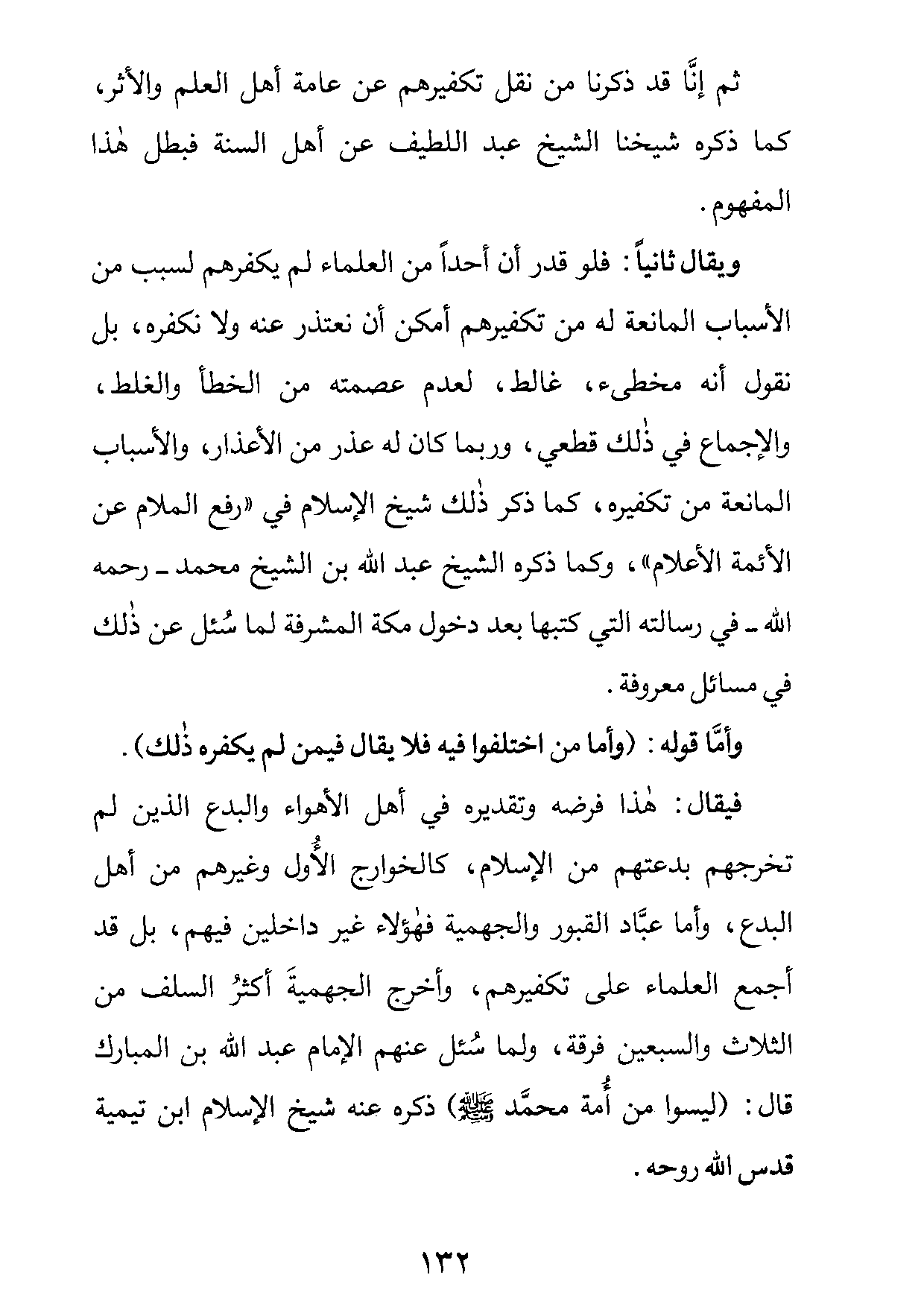 ثم إنَّا قد ذكرنا من نقل تكفيرهم عن عامة أهل العلم والأثر، كما ذكره شيخنا الشيخ عبد اللطيف عن أهل السنة فبطل هٰذا المفهوم.

ويقال ثانياً: فلو قدر أن أحداً من العلماء لم يكفرهم لسبب من الأسباب المانعة له من تكفيرهم أمكن أن نعتذر عنه ولا نكفره، بل نقول أنه مخطىء، غالط، لعدم عصمته من الخطأ والغلط، والإجماع في ذٰلك قطعي، وربما كان له عذر من الأعذار، والأسباب المانعة من تكفيره، كما ذكر ذٰلك شيخ الإسلام في «رفع الملام عن الأئمة الأعلام»، وكما ذكره الشيخ عبد الله بن الشيخ محمد ـ رحمه الله ـ في رسالته التي كتبها بعد دخول مكة المشرفة لما سُئل عن ذٰلك في مسائل معروفة.

وأمَّا قوله: (وأما من اختلفوا فيه فلا يقال فيمن لم يكفره ذٰلك).

فيقال: هٰذا فرضه وتقديره في أهل الأهواء والبدع الذين لم تخرجهم بدعتهم من الإسلام، كالخوارج الأُول وغيرهم من أهل البدع، وأما عبَّاد القبور والجهمية فهٰؤلاء غير داخلين فيهم، بل قد أجمع العلماء على تكفيرهم، وأخرج الجهميةَ أكثرُ السلف من الثلاث والسبعين فرقة، ولما سُئل عنهم الإمام عبد الله بن المبارك قال: (ليسوا من أُمة محمَّد ﷺ) ذكره عنه شيخ الإسلام ابن تيمية قدس الله روحه.

١٣٢